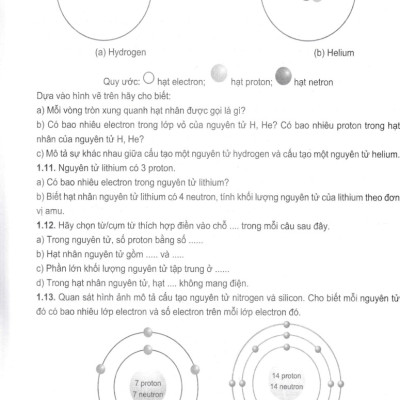 (a) Hydrogen

(b) Helium

Quy ước: hạt electron; hạt proton; hạt netron

Dựa vào hình vẽ trên hãy cho biết:

a) Mỗi vòng tròn xung quanh hạt nhân được gọi là gì?

b) Có bao nhiêu electron trong lớp vỏ của nguyên tử H, He? Có bao nhiêu proton trong hạt nhân của nguyên tử H, He?

c) Mô tả sự khác nhau giữa cấu tạo một nguyên tử hydrogen và cấu tạo một nguyên tử helium.

1.11. Nguyên tử lithium có 3 proton.

a) Có bao nhiêu electron trong nguyên tử lithium?

b) Biết hạt nhân nguyên tử lithium có 4 neutron, tính khối lượng nguyên tử của lithium theo đơn vị amu.

1.12. Hãy chọn từ/cụm từ thích hợp điền vào chỗ .... trong mỗi câu sau đây.

a) Trong nguyên tử, số proton bằng số ......

b) Hạt nhân nguyên tử gồm ..... và .....

c) Phần lớn khối lượng nguyên tử tập trung ở ......

d) Trong hạt nhân nguyên tử, hạt .... không mang điện.

1.13. Quan sát hình ảnh mô tả cấu tạo nguyên tử nitrogen và silicon. Cho biết mỗi nguyên tử đó có bao nhiêu lớp electron và số electron trên mỗi lớp electron đó.

7 proton
7 neutron

14 proton
14 neutron